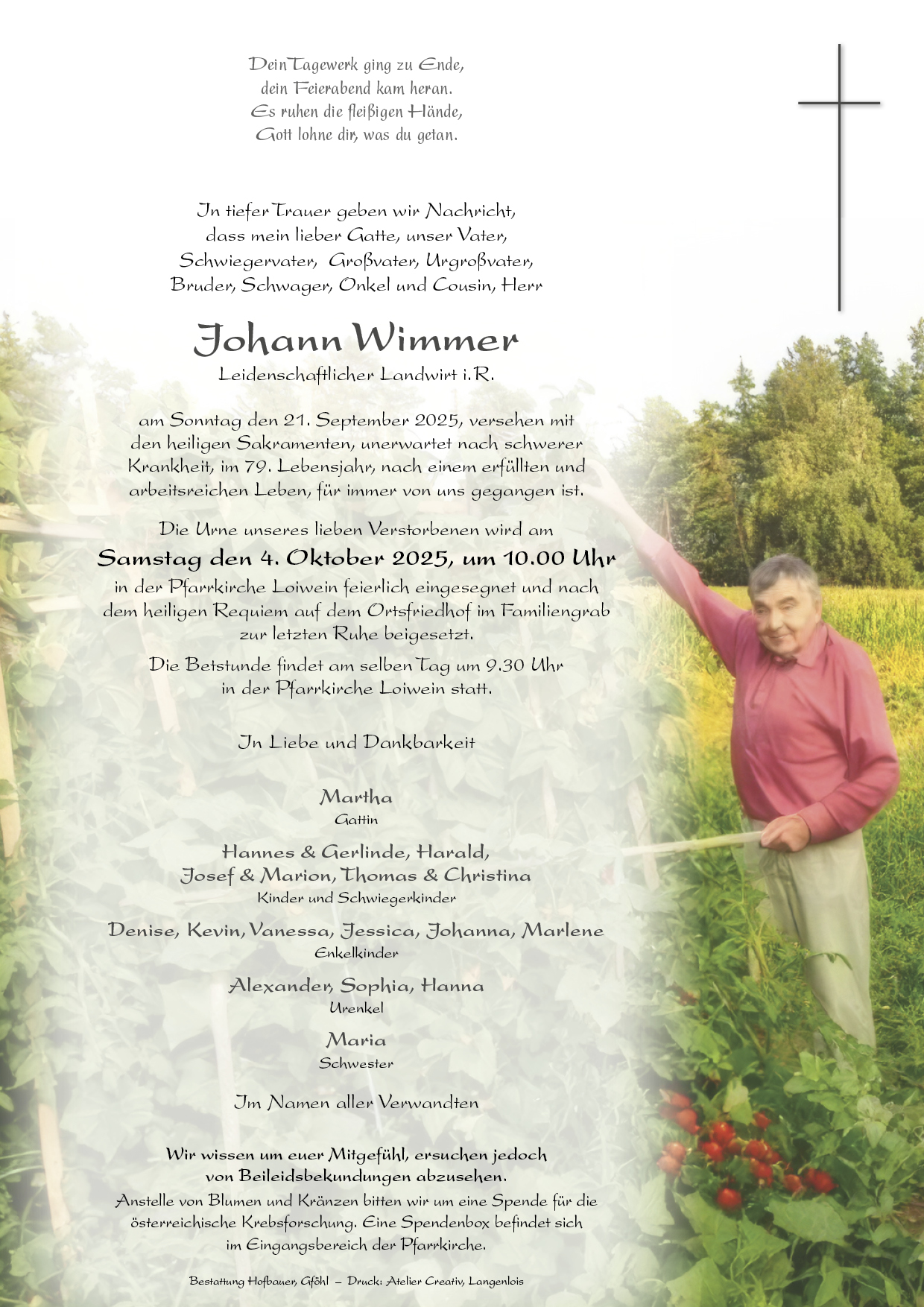 Dein Tagewerk ging zu Ende,
dein Feierabend kam heran.
Es ruhen die fleißigen Hände,
Gott lohne dir, was du getan.

In tiefer Trauer geben wir Nachricht,
dass mein lieber Gatte, unser Vater,
Schwiegervater, Großvater, Urgroßvater,
Bruder, Schwager, Onkel und Cousin, Herr

Johann Wimmer
Leidenschaftlicher Landwirt i.R.

am Sonntag den 21. September 2025, versehen mit den heiligen Sakramenten, unerwartet nach schwerer Krankheit, im 79. Lebensjahr, nach einem erfüllten und arbeitsreichen Leben, für immer von uns gegangen ist.

Die Urne unseres lieben Verstorbenen wird am
Samstag den 4. Oktober 2025, um 10.00 Uhr
in der Pfarrkirche Loiwein feierlich eingesegnet und nach dem heiligen Requiem auf dem Ortsfriedhof im Familiengrab zur letzten Ruhe beigesetzt.

Die Betstunde findet am selben Tag um 9.30 Uhr
in der Pfarrkirche Loiwein statt.

In Liebe und Dankbarkeit

Martha
Gattin

Hannes & Gerlinde, Harald,
Josef & Marion, Thomas & Christina
Kinder und Schwiegerkinder

Denise, Kevin, Vanessa, Jessica, Johanna, Marlene
Enkelkinder

Alexander, Sophia, Hanna
Urenkel

Maria
Schwester

Im Namen aller Verwandten

Wir wissen um euer Mitgefühl, ersuchen jedoch
von Beileidsbekundungen abzusehen.
Anstelle von Blumen und Kränzen bitten wir um eine Spende für die österreichische Krebsforschung. Eine Spendenbox befindet sich im Eingangsbereich der Pfarrkirche.

Bestattung Hofbauer, Gföhl – Druck: Atelier Creativ, Langenlois